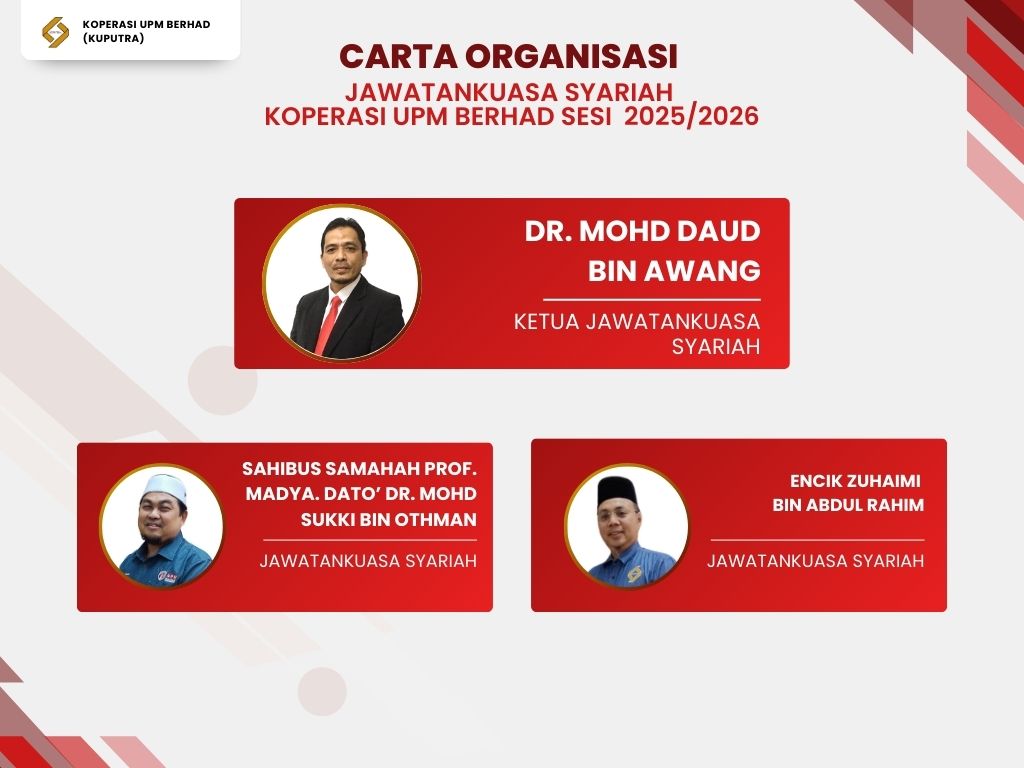 KOPERASI UPM BERHAD (KUPUTRA)

CARTA ORGANISASI
JAWATANKUASA SYARIAH
KOPERASI UPM BERHAD SESI 2025/2026

DR. MOHD DAUD BIN AWANG

KETUA JAWATANKUASA SYARIAH

SAHIBUS SAMAHAH PROF. MADYA. DATO' DR. MOHD SUKKI BIN OTHMAN

JAWATANKUASA SYARIAH

ENCIK ZUHAIMI BIN ABDUL RAHIM

JAWATANKUASA SYARIAH